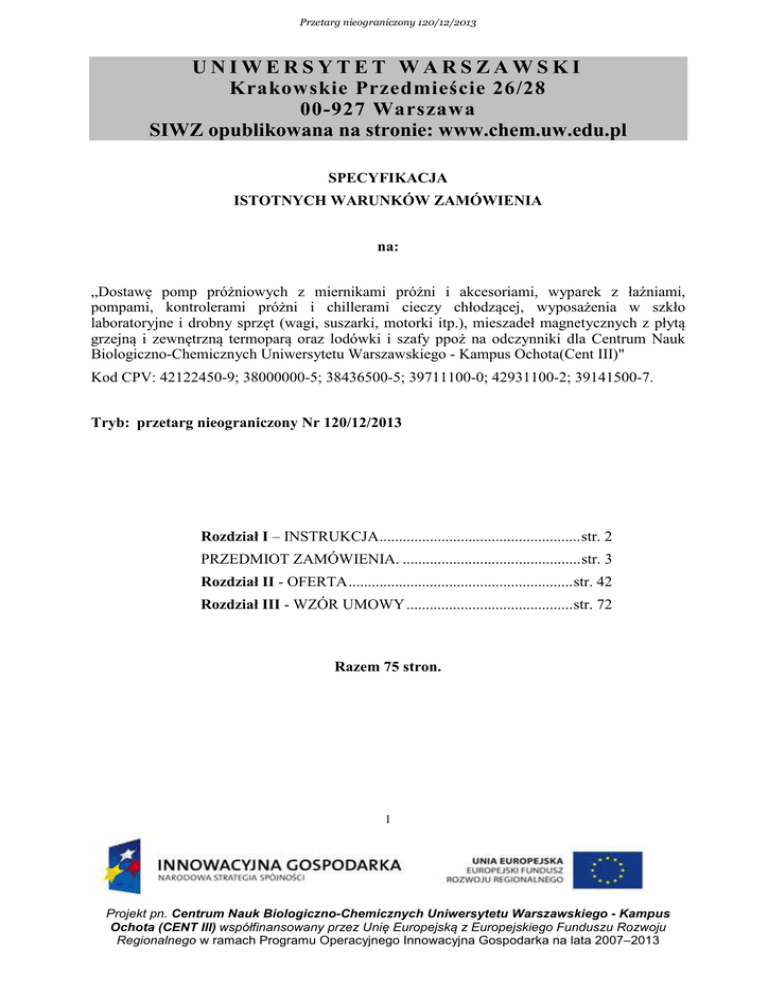 Przetarg nieograniczony 120/12/2013

UNIWERSYTET WARSZAWSKI
Krakowskie Przedmieście 26/28
00-927 Warszawa
SIWZ opublikowana na stronie: www.chem.uw.edu.pl

SPECYFIKACJA
ISTOTNYCH WARUNKÓW ZAMÓWIENIA

na:

„Dostawę pomp próżniowych z miernikami próżni i akcesoriami, wyparek z łaźniami, pompami, kontrolerami próżni i chillerami cieczy chłodzącej, wyposażenia w szkło laboratoryjne i drobny sprzęt (wagi, suszarki, motorki itp.), mieszadeł magnetycznych z płytą grzejną i zewnętrzną termoparą oraz lodówki i szafy ppoż na odczynniki dla Centrum Nauk Biologiczno-Chemicznych Uniwersytetu Warszawskiego - Kampus Ochota(Cent III)"

Kod CPV: 42122450-9; 38000000-5; 38436500-5; 39711100-0; 42931100-2; 39141500-7.

Tryb: przetarg nieograniczony Nr 120/12/2013

Rozdział I – INSTRUKCJA....................................................str. 2
PRZEDMIOT ZAMÓWIENIA. ..............................................str. 3
Rozdział II - OFERTA..........................................................str. 42
Rozdział III - WZÓR UMOWY...........................................str. 72

Razem 75 stron.

1

INNOWACYJNA GOSPODARKA
NARODOWA STRATEGIA SPÓJNOŚCI

UNIA EUROPEJSKA
EUROPEJSKI FUNDUSZ
ROZWOJU REGIONALNEGO

Projekt pn. Centrum Nauk Biologiczno-Chemicznych Uniwersytetu Warszawskiego - Kampus Ochota (CENT III) współfinansowany przez Unię Europejską z Europejskiego Funduszu Rozwoju Regionalnego w ramach Programu Operacyjnego Innowacyjna Gospodarka na lata 2007–2013